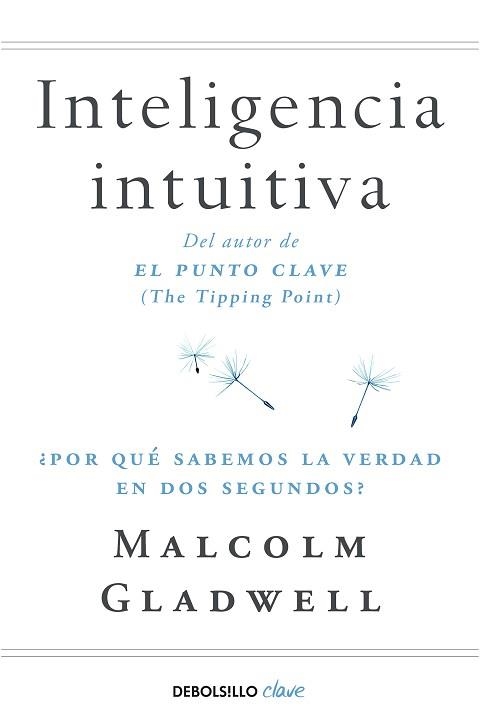 Inteligencia intuitiva

Del autor de
EL PUNTO CLAVE
(The Tipping Point)

¿POR QUÉ SABEMOS LA VERDAD EN DOS SEGUNDOS?

MALCOLM GLADWELL

DEBOLSILLO clave